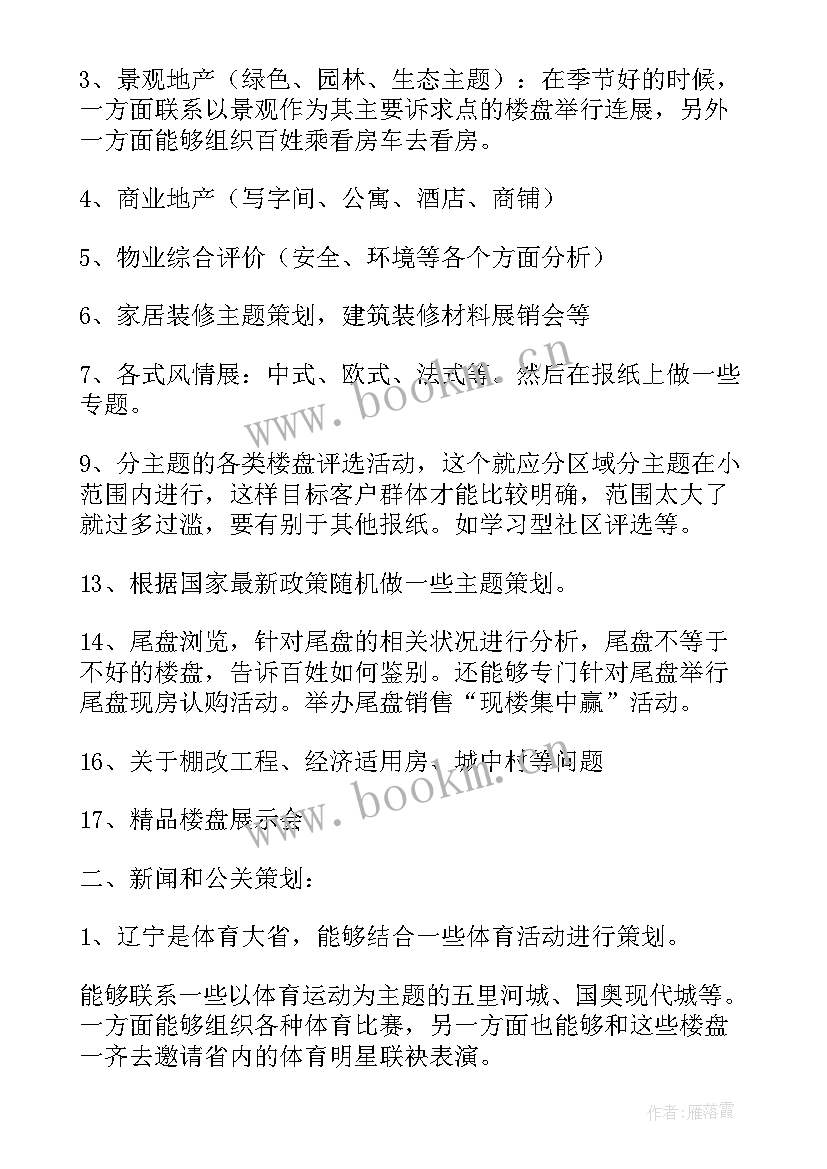 3、景观地产（绿色、园林、生态主题）：在季节好的时候，一方面联系以景观作为其主要诉求点的楼盘举行连展，另外一方面能够组织百姓乘看房车去看房。

4、商业地产（写字间、公寓、酒店、商铺）

5、物业综合评价（安全、环境等各个方面分析）

6、家居装修主题策划，建筑装修材料展销会等

7、各式风情展：中式、欧式、法式等。然后在报纸上做一些专题。

9、分主题的各类楼盘评选活动，这个就应分区域分主题在小范围内进行，这样目标客户群体才能比较明确，范围太大了就过多过滥，要有别于其他报纸。如学习型社区评选等。

13、根据国家最新政策随机做一些主题策划。

14、尾盘浏览，针对尾盘的相关状况进行分析，尾盘不等于不好的楼盘，告诉百姓如何鉴别。还能够专门针对尾盘举行尾盘现房认购活动。举办尾盘销售“现楼集中赢”活动。

16、关于棚改工程、经济适用房、城中村等问题

17、精品楼盘展示会

二、新闻和公关策划：

1、辽宁是体育大省，能够结合一些体育活动进行策划。

能够联系一些以体育运动为主题的五里河城、国奥现代城等。一方面能够组织各种体育比赛，另一方面也能够和这些楼盘一齐去邀请省内的体育明星联袂表演。

www.bookm.cn

www.bookm.cn

作者：雁落霞